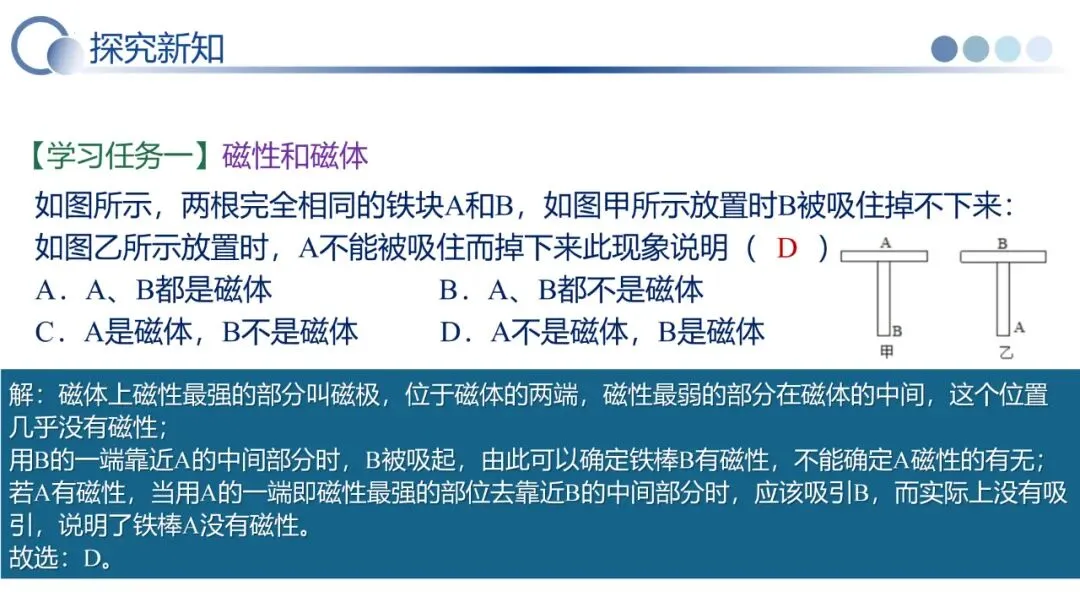 探究新知

【学习任务一】磁性和磁体

如图所示，两根完全相同的铁块A和B，如图甲所示放置时B被吸住掉不下来：如图乙所示放置时，A不能被吸住而掉下来此现象说明（ D ）

A．A、B都是磁体 B．A、B都不是磁体
C．A是磁体，B不是磁体 D．A不是磁体，B是磁体

A
B
甲

B
A
乙

解：磁体上磁性最强的部分叫磁极，位于磁体的两端，磁性最弱的部分在磁体的中间，这个位置几乎没有磁性；
用B的一端靠近A的中间部分时，B被吸起，由此可以确定铁棒B有磁性，不能确定A磁性的有无；
若A有磁性，当用A的一端即磁性最强的部位去靠近B的中间部分时，应该吸引B，而实际上没有吸引，说明了铁棒A没有磁性。
故选：D。